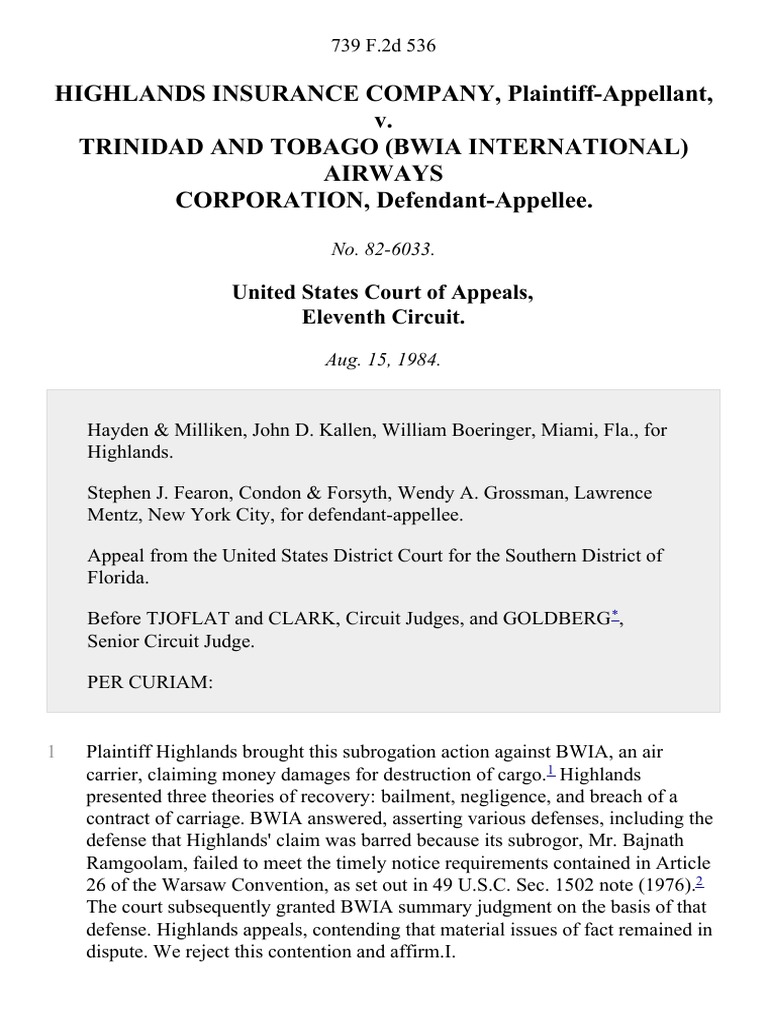 739 F.2d 536

HIGHLANDS INSURANCE COMPANY, Plaintiff-Appellant, v. TRINIDAD AND TOBAGO (BWIA INTERNATIONAL) AIRWAYS CORPORATION, Defendant-Appellee.

No. 82-6033.

United States Court of Appeals, Eleventh Circuit.

Aug. 15, 1984.

Hayden & Milliken, John D. Kallen, William Boeringer, Miami, Fla., for Highlands.

Stephen J. Fearon, Condon & Forsyth, Wendy A. Grossman, Lawrence Mentz, New York City, for defendant-appellee.

Appeal from the United States District Court for the Southern District of Florida.

Before TJOFLAT and CLARK, Circuit Judges, and GOLDBERG*, Senior Circuit Judge.

PER CURIAM:

1 Plaintiff Highlands brought this subrogation action against BWIA, an air carrier, claiming money damages for destruction of cargo.1 Highlands presented three theories of recovery: bailment, negligence, and breach of a contract of carriage. BWIA answered, asserting various defenses, including the defense that Highlands' claim was barred because its subrogor, Mr. Bajnath Ramgoolam, failed to meet the timely notice requirements contained in Article 26 of the Warsaw Convention, as set out in 49 U.S.C. Sec. 1502 note (1976).2 The court subsequently granted BWIA summary judgment on the basis of that defense. Highlands appeals, contending that material issues of fact remained in dispute. We reject this contention and affirm.I.